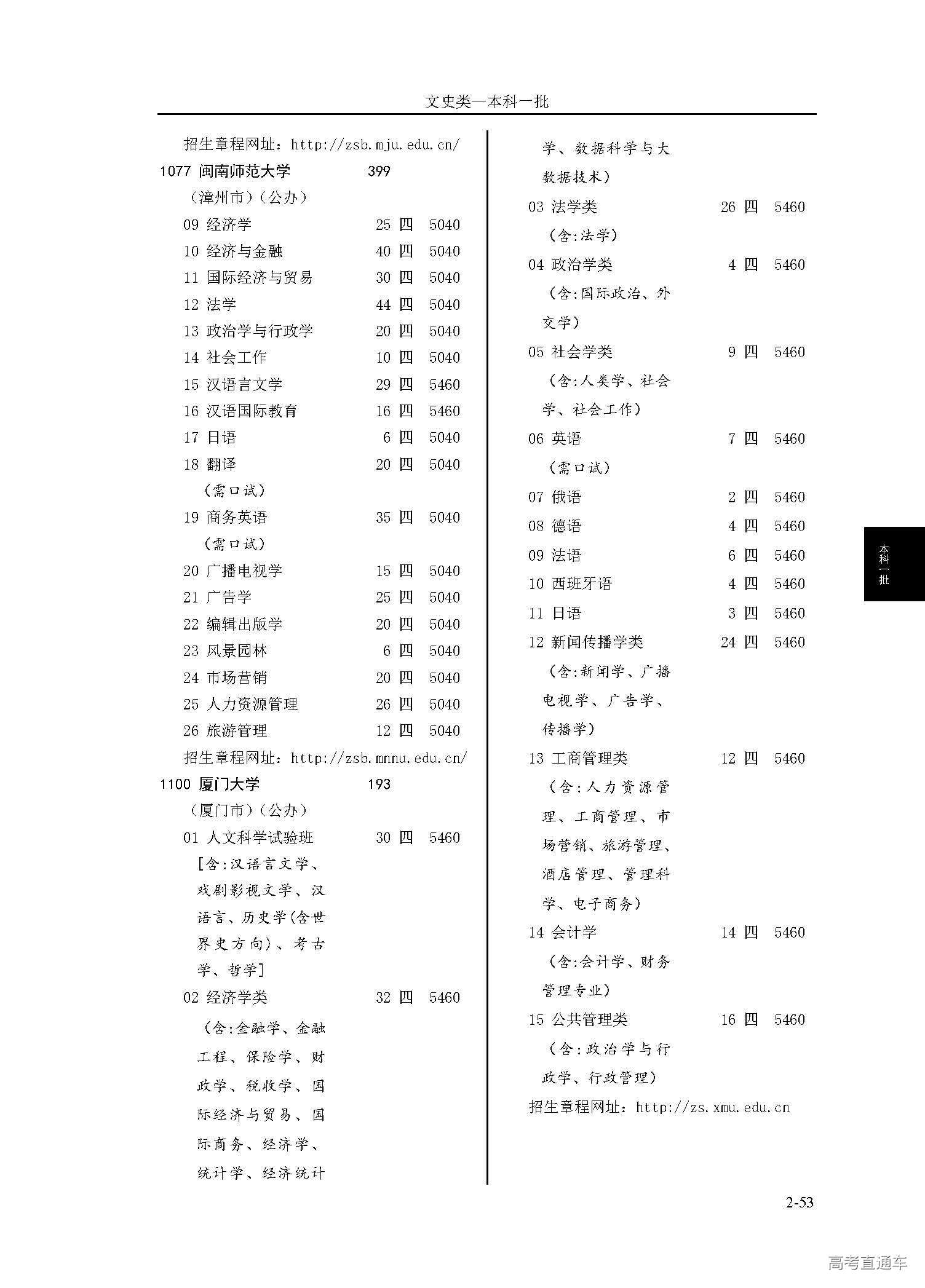 文史类—本科一批

招生章程网址：http://zsb.mju.edu.cn/

1077 闽南师范大学 399
（漳州市）（公办）
09 经济学 25 四 5040
10 经济与金融 40 四 5040
11 国际经济与贸易 30 四 5040
12 法学 44 四 5040
13 政治学与行政学 20 四 5040
14 社会工作 10 四 5040
15 汉语言文学 29 四 5460
16 汉语国际教育 16 四 5460
17 日语 6 四 5040
18 翻译 20 四 5040
（需口试）
19 商务英语 35 四 5040
（需口试）
20 广播电视学 15 四 5040
21 广告学 25 四 5040
22 编辑出版学 20 四 5040
23 风景园林 6 四 5040
24 市场营销 20 四 5040
25 人力资源管理 26 四 5040
26 旅游管理 12 四 5040
招生章程网址：http://zsb.mnnu.edu.cn/

1100 厦门大学 193
（厦门市）（公办）
01 人文科学试验班 30 四 5460
[含：汉语言文学、戏剧影视文学、汉语言、历史学(含世界史方向)、考古学、哲学]
02 经济学类 32 四 5460
（含：金融学、金融工程、保险学、财政学、税收学、国际经济与贸易、国际商务、经济学、统计学、经济统计学、数据科学与大数据技术）
03 法学类 26 四 5460
（含：法学）
04 政治学类 4 四 5460
（含：国际政治、外交学）
05 社会学类 9 四 5460
（含：人类学、社会学、社会工作）
06 英语 7 四 5460
（需口试）
07 俄语 2 四 5460
08 德语 4 四 5460
09 法语 6 四 5460
10 西班牙语 4 四 5460
11 日语 3 四 5460
12 新闻传播学类 24 四 5460
（含：新闻学、广播电视学、广告学、传播学）
13 工商管理类 12 四 5460
（含：人力资源管理、工商管理、市场营销、旅游管理、酒店管理、管理科学、电子商务）
14 会计学 14 四 5460
（含：会计学、财务管理专业）
15 公共管理类 16 四 5460
（含：政治学与行政学、行政管理）
招生章程网址：http://zs.xmu.edu.cn

本科一批

2-53

高考直通车